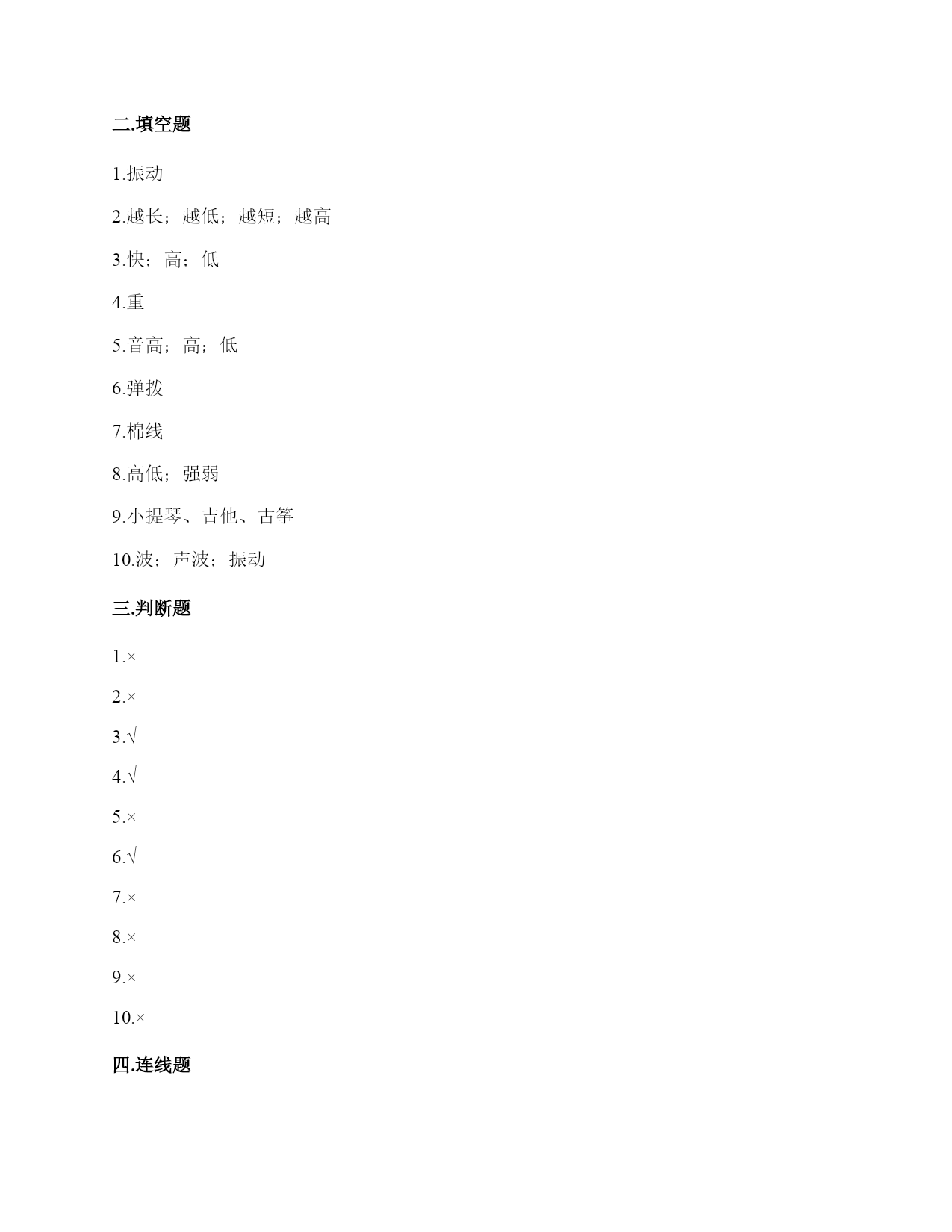 二.填空题

1.振动

2.越长；越低；越短；越高

3.快；高；低

4.重

5.音高；高；低

6.弹拨

7.棉线

8.高低；强弱

9.小提琴、吉他、古筝

10.波；声波；振动

三.判断题

1.×

2.×

3.√

4.√

5.×

6.√

7.×

8.×

9.×

10.×

四.连线题